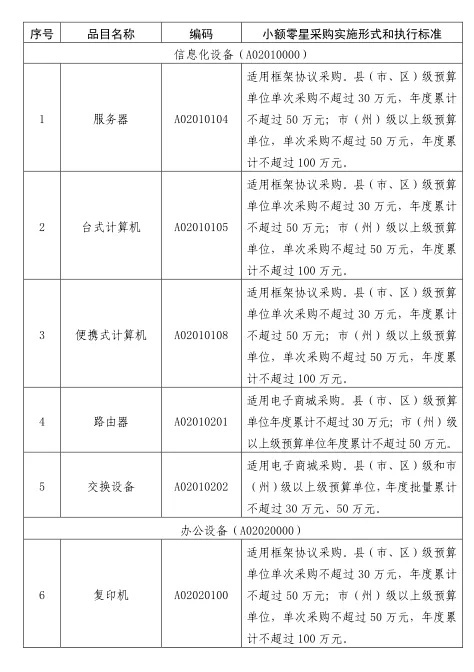 | 序号 | 品目名称 | 编码 | 小额零星采购实施形式和执行标准 |
|---|---|---|---|
| 信息化设备（A02010000） | | | |
| 1 | 服务器 | A02010104 | 适用框架协议采购。县（市、区）级预算单位单次采购不超过 30 万元，年度累计不超过 50 万元；市（州）级以上级预算单位，单次采购不超过 50 万元，年度累计不超过 100 万元。 |
| 2 | 台式计算机 | A02010105 | 适用框架协议采购。县（市、区）级预算单位单次采购不超过 30 万元，年度累计不超过 50 万元；市（州）级以上级预算单位，单次采购不超过 50 万元，年度累计不超过 100 万元。 |
| 3 | 便携式计算机 | A02010108 | 适用框架协议采购。县（市、区）级预算单位单次采购不超过 30 万元，年度累计不超过 50 万元；市（州）级以上级预算单位，单次采购不超过 50 万元，年度累计不超过 100 万元。 |
| 4 | 路由器 | A02010201 | 适用电子商城采购。县（市、区）级预算单位年度累计不超过 30 万元；市（州）级以上级预算单位年度累计不超过 50 万元。 |
| 5 | 交换设备 | A02010202 | 适用电子商城采购。县（市、区）级和市（州）级以上级预算单位，年度批量累计不超过 30 万元、50 万元。 |
| 办公设备（A02020000） | | | |
| 6 | 复印机 | A02020100 | 适用框架协议采购。县（市、区）级预算单位单次采购不超过 30 万元，年度累计不超过 50 万元；市（州）级以上级预算单位，单次采购不超过 50 万元，年度累计不超过 100 万元。 |